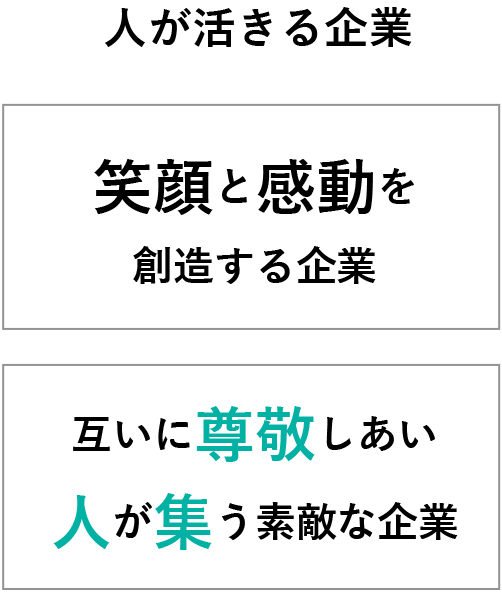 人が活きる企業

笑顔と感動を
創造する企業

互いに尊敬しあい
人が集う素敵な企業